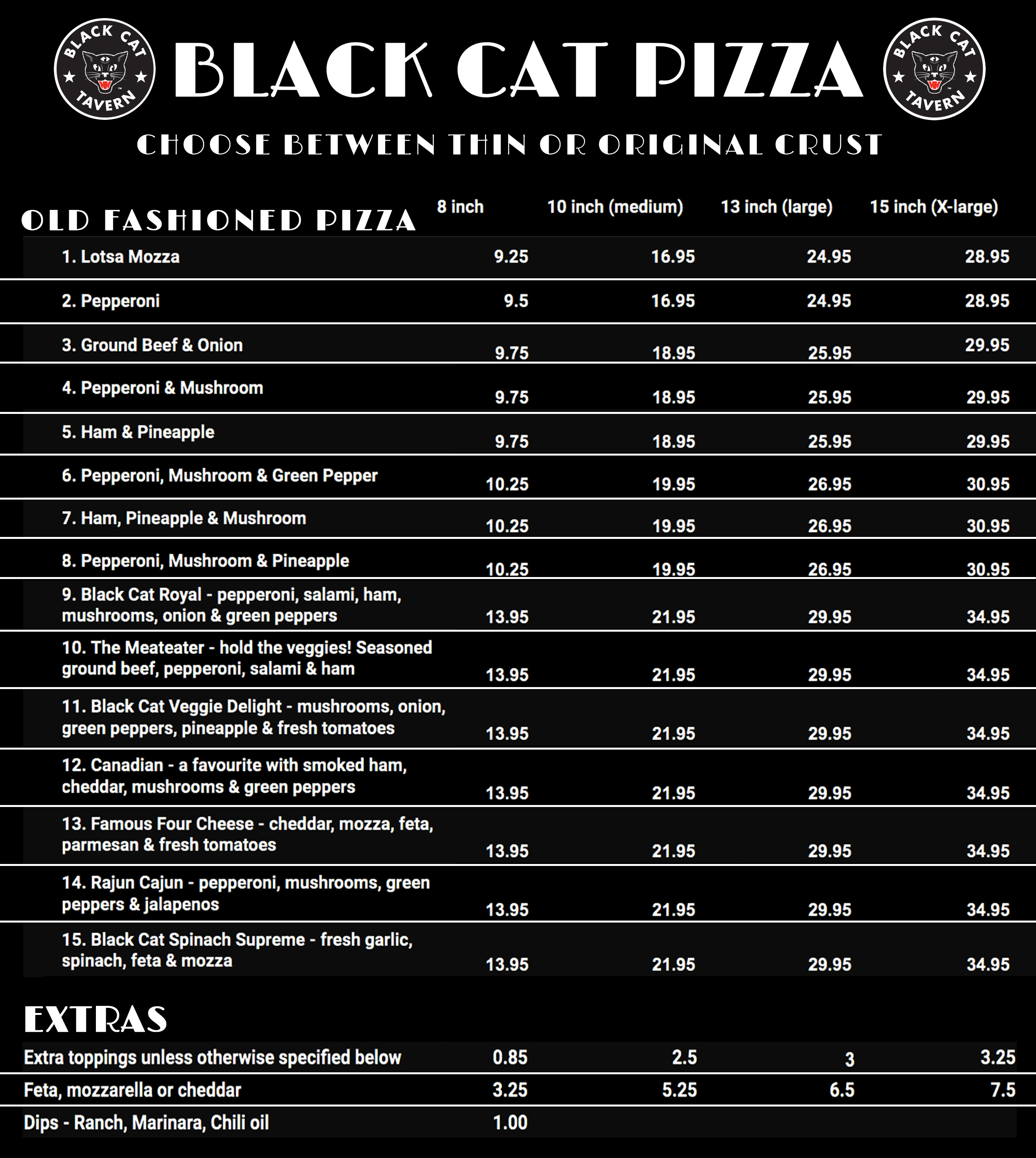 BLACK CAT TAVERN

BLACK CAT PIZZA

BLACK CAT TAVERN

CHOOSE BETWEEN THIN OR ORIGINAL CRUST

| OLD FASHIONED PIZZA | 8 inch | 10 inch (medium) | 13 inch (large) | 15 inch (X-large) |
|---|---|---|---|---|
| 1. Lotsa Mozza | 9.25 | 16.95 | 24.95 | 28.95 |
| 2. Pepperoni | 9.5 | 16.95 | 24.95 | 28.95 |
| 3. Ground Beef & Onion | 9.75 | 18.95 | 25.95 | 29.95 |
| 4. Pepperoni & Mushroom | 9.75 | 18.95 | 25.95 | 29.95 |
| 5. Ham & Pineapple | 9.75 | 18.95 | 25.95 | 29.95 |
| 6. Pepperoni, Mushroom & Green Pepper | 10.25 | 19.95 | 26.95 | 30.95 |
| 7. Ham, Pineapple & Mushroom | 10.25 | 19.95 | 26.95 | 30.95 |
| 8. Pepperoni, Mushroom & Pineapple | 10.25 | 19.95 | 26.95 | 30.95 |
| 9. Black Cat Royal - pepperoni, salami, ham, mushrooms, onion & green peppers | 13.95 | 21.95 | 29.95 | 34.95 |
| 10. The Meateater - hold the veggies! Seasoned ground beef, pepperoni, salami & ham | 13.95 | 21.95 | 29.95 | 34.95 |
| 11. Black Cat Veggie Delight - mushrooms, onion, green peppers, pineapple & fresh tomatoes | 13.95 | 21.95 | 29.95 | 34.95 |
| 12. Canadian - a favourite with smoked ham, cheddar, mushrooms & green peppers | 13.95 | 21.95 | 29.95 | 34.95 |
| 13. Famous Four Cheese - cheddar, mozza, feta, parmesan & fresh tomatoes | 13.95 | 21.95 | 29.95 | 34.95 |
| 14. Rajun Cajun - pepperoni, mushrooms, green peppers & jalapenos | 13.95 | 21.95 | 29.95 | 34.95 |
| 15. Black Cat Spinach Supreme - fresh garlic, spinach, feta & mozza | 13.95 | 21.95 | 29.95 | 34.95 |

EXTRAS

| | | | | |
|---|---|---|---|---|
| Extra toppings unless otherwise specified below | 0.85 | 2.5 | 3 | 3.25 |
| Feta, mozzarella or cheddar | 3.25 | 5.25 | 6.5 | 7.5 |
| Dips - Ranch, Marinara, Chili oil | 1.00 | | | |